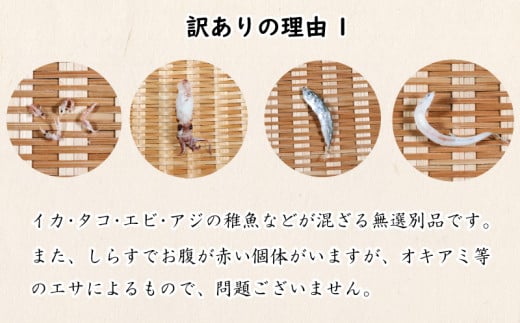 訳ありの理由 1

イカ・タコ・エビ・アジの稚魚などが混ざる無選別品です。また、しらすでお腹が赤い個体がいますが、オキアミ等のエサによるもので、問題ございません。